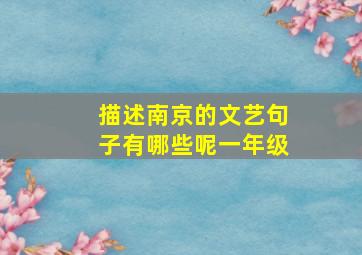 描述南京的文艺句子有哪些呢一年级